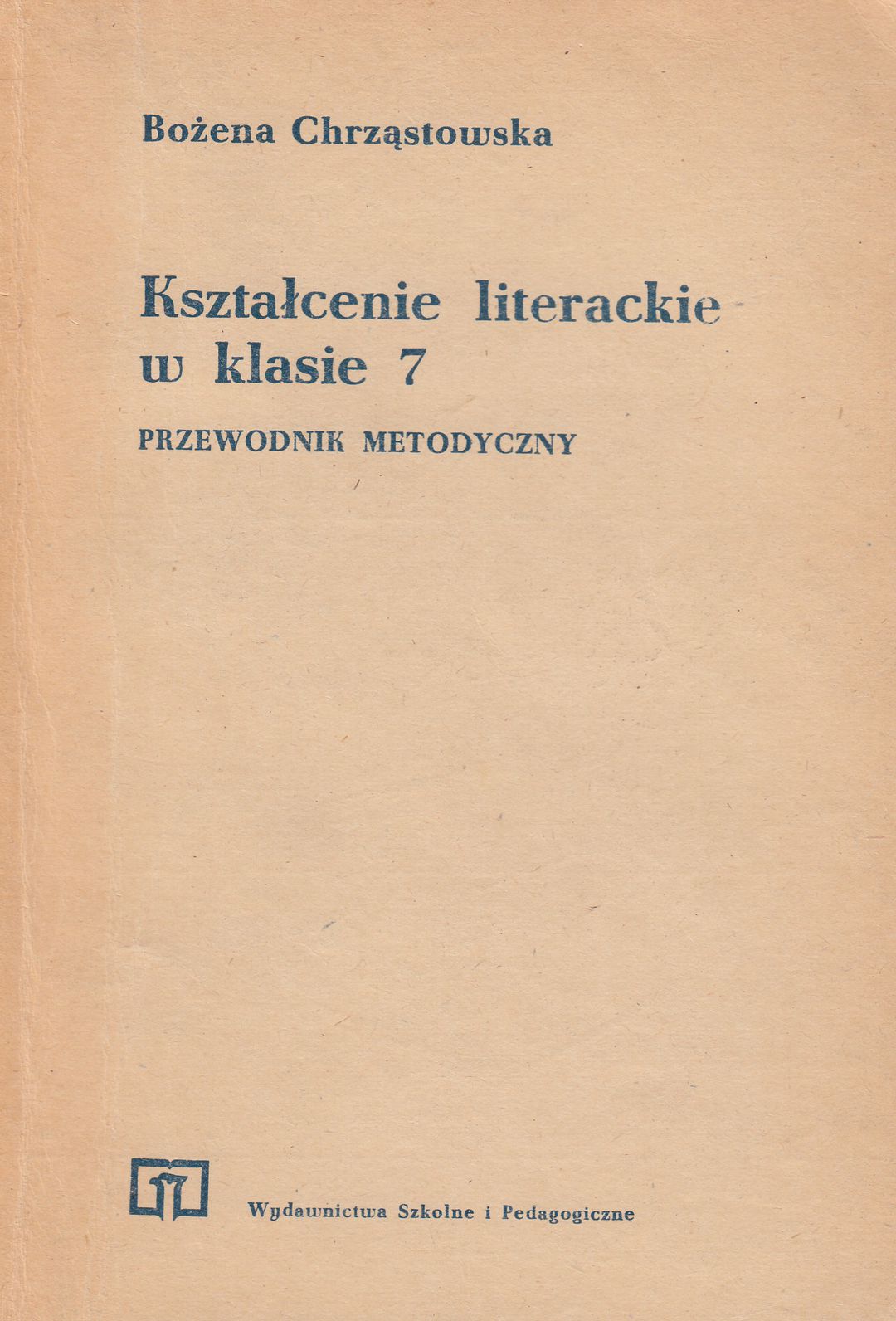 Bożena Chrząstowska

Kształcenie literackie w klasie 7

PRZEWODNIK METODYCZNY

Wydawnictwa Szkolne i Pedagogiczne